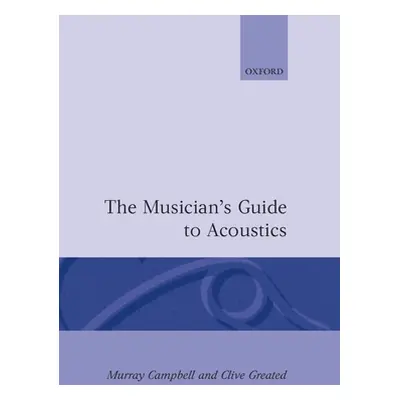 OXFORD

The Musician's Guide to Acoustics

Murray Campbell and Clive Greated